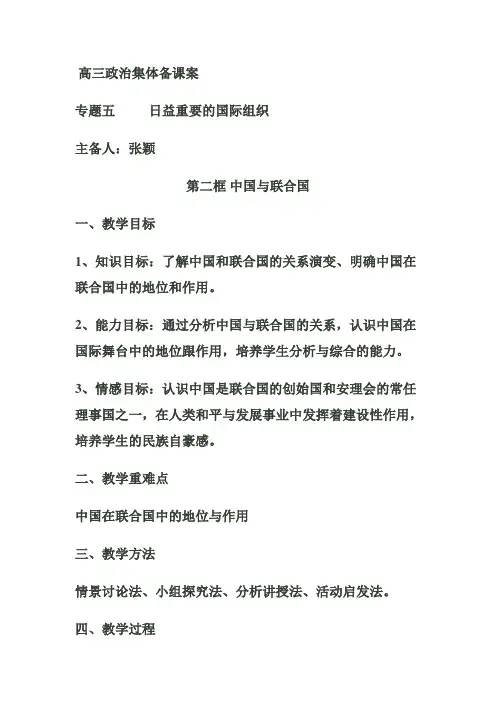 高三政治集体备课案

专题五　　日益重要的国际组织

主备人：张颖

第二框 中国与联合国

一、教学目标

1、知识目标：了解中国和联合国的关系演变、明确中国在联合国中的地位和作用。

2、能力目标：通过分析中国与联合国的关系，认识中国在国际舞台中的地位跟作用，培养学生分析与综合的能力。

3、情感目标：认识中国是联合国的创始国和安理会的常任理事国之一，在人类和平与发展事业中发挥着建设性作用，培养学生的民族自豪感。

二、教学重难点

中国在联合国中的地位与作用

三、教学方法

情景讨论法、小组探究法、分析讲授法、活动启发法。

四、教学过程